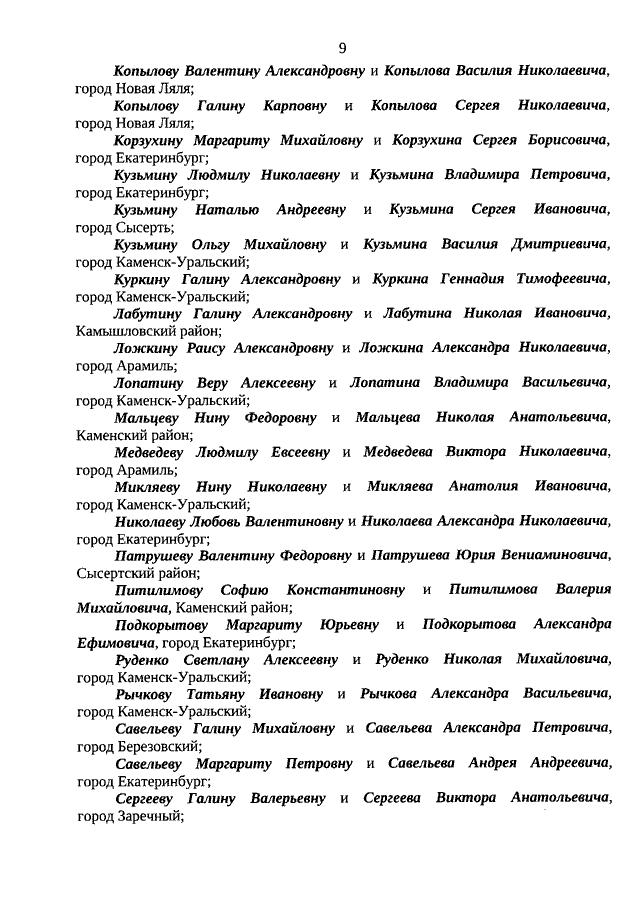 9

Копылову Валентину Александровну и Копылова Василия Николаевича, город Новая Ляля;

Копылову Галину Карповну и Копылова Сергея Николаевича, город Новая Ляля;

Корзухину Маргариту Михайловну и Корзухина Сергея Борисовича, город Екатеринбург;

Кузьмину Людмилу Николаевну и Кузьмина Владимира Петровича, город Екатеринбург;

Кузьмину Наталью Андреевну и Кузьмина Сергея Ивановича, город Сысерть;

Кузьмину Ольгу Михайловну и Кузьмина Василия Дмитриевича, город Каменск-Уральский;

Куркину Галину Александровну и Куркина Геннадия Тимофеевича, город Каменск-Уральский;

Лабутину Галину Александровну и Лабутина Николая Ивановича, Камышловский район;

Ложкину Раису Александровну и Ложкина Александра Николаевича, город Арамиль;

Лопатину Веру Алексеевну и Лопатина Владимира Васильевича, город Каменск-Уральский;

Мальцеву Нину Федоровну и Мальцева Николая Анатольевича, Каменский район;

Медведеву Людмилу Евсеевну и Медведева Виктора Николаевича, город Арамиль;

Микляеву Нину Николаевну и Микляева Анатолия Ивановича, город Каменск-Уральский;

Николаеву Любовь Валентиновну и Николаева Александра Николаевича, город Екатеринбург;

Патрушеву Валентину Федоровну и Патрушева Юрия Вениаминовича, Сысертский район;

Питилимову Софию Константиновну и Питилимова Валерия Михайловича, Каменский район;

Подкорытову Маргариту Юрьевну и Подкорытова Александра Ефимовича, город Екатеринбург;

Руденко Светлану Алексеевну и Руденко Николая Михайловича, город Каменск-Уральский;

Рычкову Татьяну Ивановну и Рычкова Александра Васильевича, город Каменск-Уральский;

Савельеву Галину Михайловну и Савельева Александра Петровича, город Березовский;

Савельеву Маргариту Петровну и Савельева Андрея Андреевича, город Екатеринбург;

Сергееву Галину Валерьевну и Сергеева Виктора Анатольевича, город Заречный;